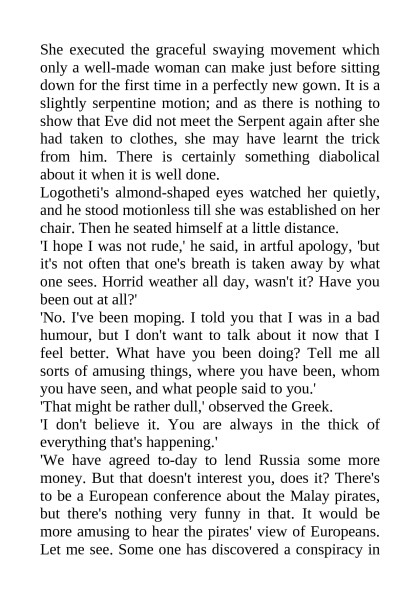 She executed the graceful swaying movement which only a well-made woman can make just before sitting down for the first time in a perfectly new gown. It is a slightly serpentine motion; and as there is nothing to show that Eve did not meet the Serpent again after she had taken to clothes, she may have learnt the trick from him. There is certainly something diabolical about it when it is well done.
Logotheti's almond-shaped eyes watched her quietly, and he stood motionless till she was established on her chair. Then he seated himself at a little distance.
'I hope I was not rude,' he said, in artful apology, 'but it's not often that one's breath is taken away by what one sees. Horrid weather all day, wasn't it? Have you been out at all?'
'No. I've been moping. I told you that I was in a bad humour, but I don't want to talk about it now that I feel better. What have you been doing? Tell me all sorts of amusing things, where you have been, whom you have seen, and what people said to you.'
'That might be rather dull,' observed the Greek.
'I don't believe it. You are always in the thick of everything that's happening.'
'We have agreed to-day to lend Russia some more money. But that doesn't interest you, does it? There's to be a European conference about the Malay pirates, but there's nothing very funny in that. It would be more amusing to hear the pirates' view of Europeans. Let me see. Some one has discovered a conspiracy in